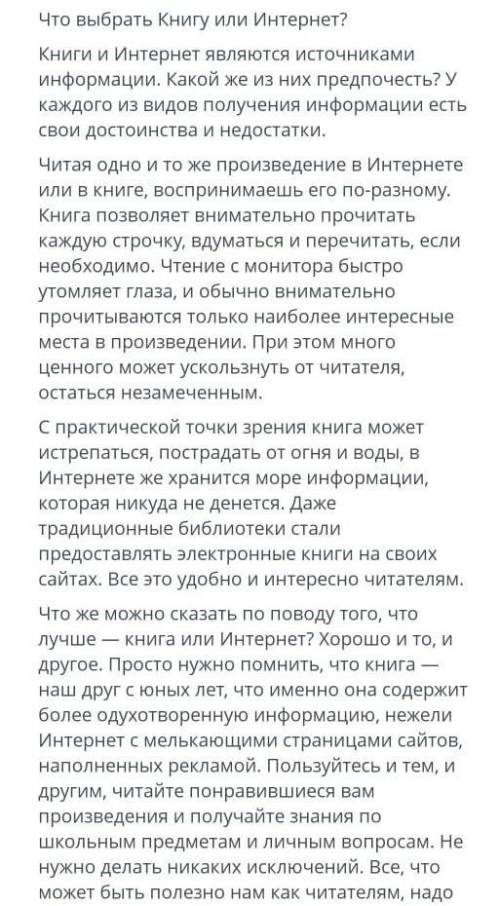 Что выбрать Книгу или Интернет?

Книги и Интернет являются источниками информации. Какой же из них предпочесть? У каждого из видов получения информации есть свои достоинства и недостатки.

Читая одно и то же произведение в Интернете или в книге, воспринимаешь его по-разному. Книга позволяет внимательно прочитать каждую строчку, вдуматься и перечитать, если необходимо. Чтение с монитора быстро утомляет глаза, и обычно внимательно прочитываются только наиболее интересные места в произведении. При этом много ценного может ускользнуть от читателя, остаться незамеченным.

С практической точки зрения книга может истрепаться, пострадать от огня и воды, в Интернете же хранится море информации, которая никуда не денется. Даже традиционные библиотеки стали предоставлять электронные книги на своих сайтах. Все это удобно и интересно читателям.

Что же можно сказать по поводу того, что лучше — книга или Интернет? Хорошо и то, и другое. Просто нужно помнить, что книга — наш друг с юных лет, что именно она содержит более одухотворенную информацию, нежели Интернет с мелькающими страницами сайтов, наполненных рекламой. Пользуйтесь и тем, и другим, читайте понравившиеся вам произведения и получайте знания по школьным предметам и личным вопросам. Не нужно делать никаких исключений. Все, что может быть полезно нам как читателям, надо